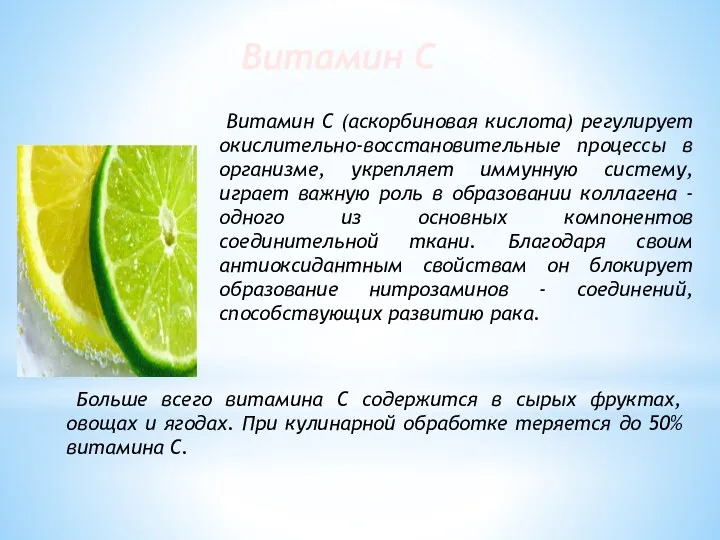 Витамин С

Витамин С (аскорбиновая кислота) регулирует окислительно-восстановительные процессы в организме, укрепляет иммунную систему, играет важную роль в образовании коллагена - одного из основных компонентов соединительной ткани. Благодаря своим антиоксидантным свойствам он блокирует образование нитрозаминов - соединений, способствующих развитию рака.

Больше всего витамина С содержится в сырых фруктах, овощах и ягодах. При кулинарной обработке теряется до 50% витамина С.